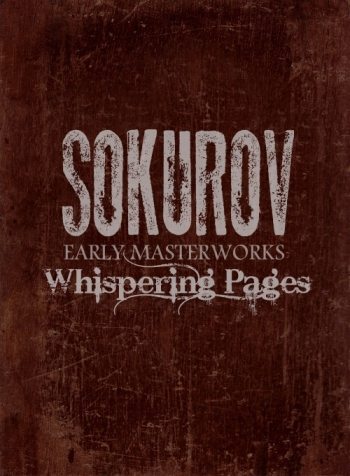 SOKUROV
EARLY MASTERWORKS
Whispering Pages